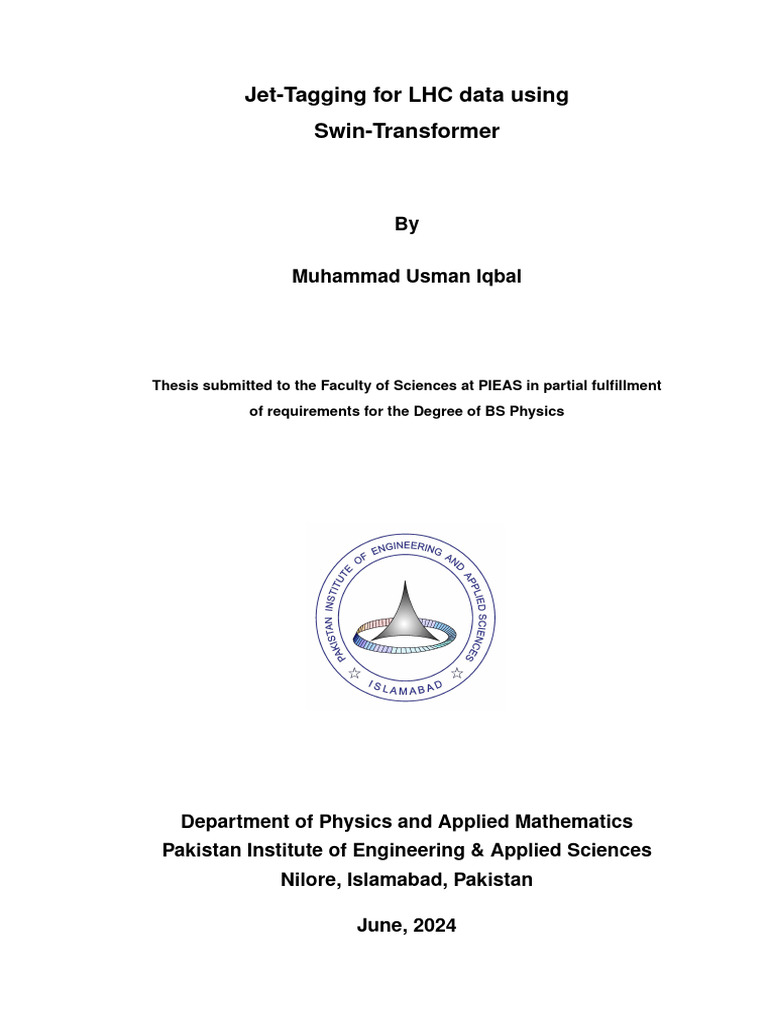 Jet-Tagging for LHC data using Swin-Transformer

By

Muhammad Usman Iqbal

Thesis submitted to the Faculty of Sciences at PIEAS in partial fulfillment of requirements for the Degree of BS Physics

PAKISTAN INSTITUTE OF ENGINEERING AND APPLIED SCIENCES
ISLAMABAD

Department of Physics and Applied Mathematics
Pakistan Institute of Engineering & Applied Sciences
Nilore, Islamabad, Pakistan

June, 2024